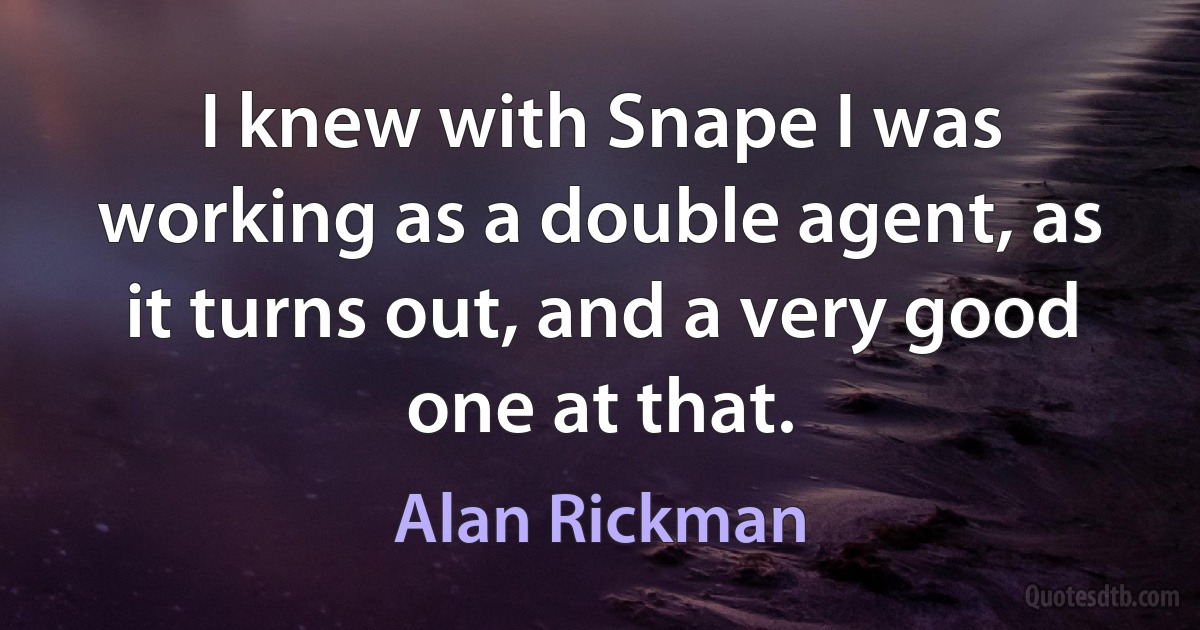 I knew with Snape I was working as a double agent, as it turns out, and a very good one at that.

Alan Rickman

Quotesdtb.com